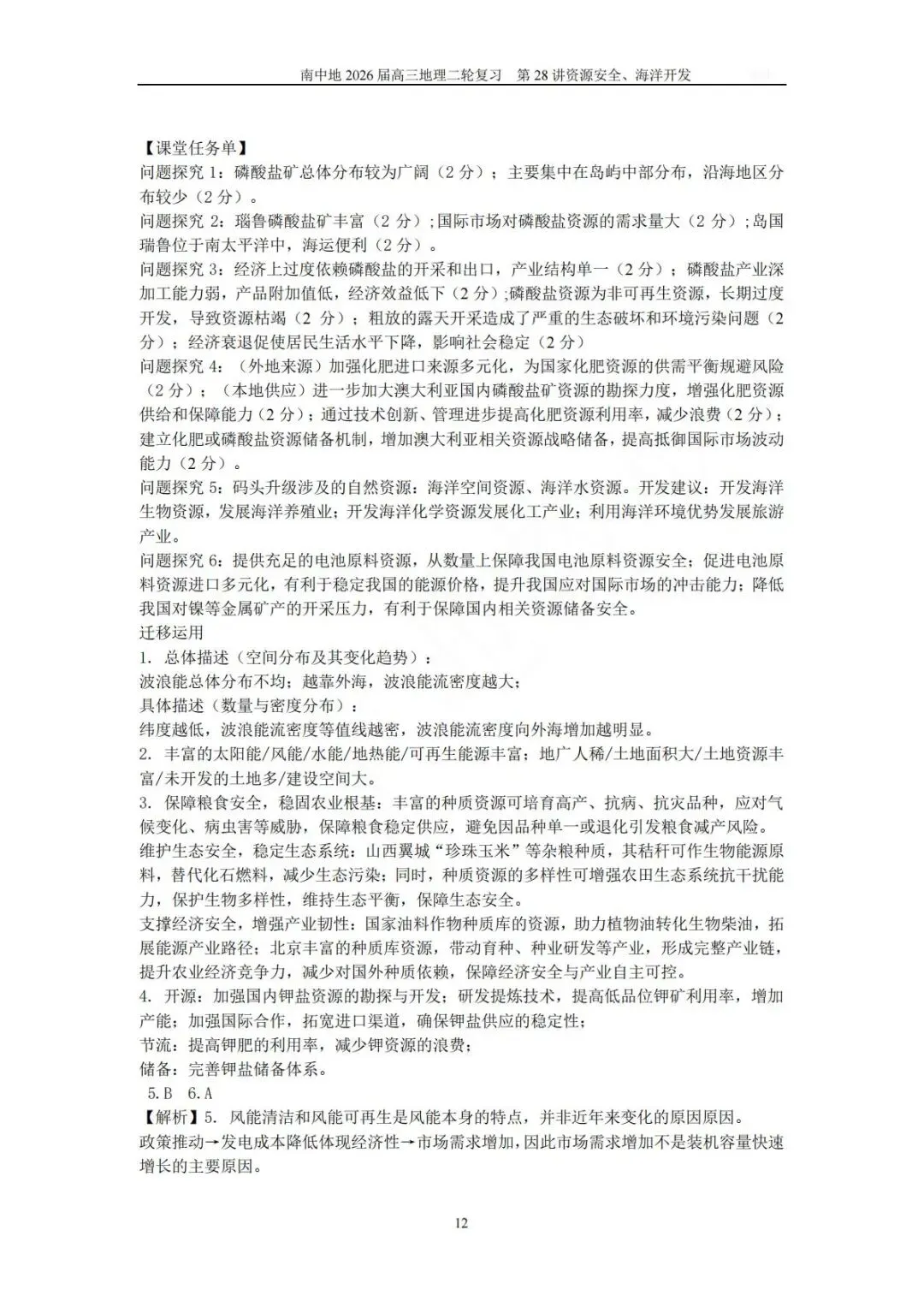 南中地 2026 届高三地理二轮复习　第 28 讲资源安全、海洋开发

【课堂任务单】
问题探究 1：磷酸盐矿总体分布较为广阔（2 分）；主要集中在岛屿中部分布，沿海地区分布较少（2 分）。
问题探究 2：瑙鲁磷酸盐矿丰富（2 分）;国际市场对磷酸盐资源的需求量大（2 分）;岛国瑞鲁位于南太平洋中，海运便利（2 分）。
问题探究 3：经济上过度依赖磷酸盐的开采和出口，产业结构单一（2 分）；磷酸盐产业深加工能力弱，产品附加值低，经济效益低下（2 分）;磷酸盐资源为非可再生资源，长期过度开发，导致资源枯竭（2 分）；粗放的露天开采造成了严重的生态破坏和环境污染问题（2 分）；经济衰退促使居民生活水平下降，影响社会稳定（2 分）
问题探究 4：（外地来源）加强化肥进口来源多元化，为国家化肥资源的供需平衡规避风险（2 分）；（本地供应）进一步加大澳大利亚国内磷酸盐矿资源的勘探力度，增强化肥资源供给和保障能力（2 分）；通过技术创新、管理进步提高化肥资源利用率，减少浪费（2 分）；建立化肥或磷酸盐资源储备机制，增加澳大利亚相关资源战略储备，提高抵御国际市场波动能力（2 分）。
问题探究 5：码头升级涉及的自然资源：海洋空间资源、海洋水资源。开发建议：开发海洋生物资源，发展海洋养殖业；开发海洋化学资源发展化工产业；利用海洋环境优势发展旅游产业。
问题探究 6：提供充足的电池原料资源，从数量上保障我国电池原料资源安全；促进电池原料资源进口多元化，有利于稳定我国的能源价格，提升我国应对国际市场的冲击能力；降低我国对镍等金属矿产的开采压力，有利于保障国内相关资源储备安全。
迁移运用
1. 总体描述（空间分布及其变化趋势）：
波浪能总体分布不均；越靠外海，波浪能流密度越大；
具体描述（数量与密度分布）：
纬度越低，波浪能流密度等值线越密，波浪能流密度向外海增加越明显。
2. 丰富的太阳能/风能/水能/地热能/可再生能源丰富；地广人稀/土地面积大/土地资源丰富/未开发的土地多/建设空间大。
3. 保障粮食安全，稳固农业根基：丰富的种质资源可培育高产、抗病、抗灾品种，应对气候变化、病虫害等威胁，保障粮食稳定供应，避免因品种单一或退化引发粮食减产风险。
维护生态安全，稳定生态系统：山西翼城“珍珠玉米”等杂粮种质，其秸秆可作生物能源原料，替代化石燃料，减少生态污染；同时，种质资源的多样性可增强农田生态系统抗干扰能力，保护生物多样性，维持生态平衡，保障生态安全。
支撑经济安全，增强产业韧性：国家油料作物种质库的资源，助力植物油转化生物柴油，拓展能源产业路径；北京丰富的种质库资源，带动育种、种业研发等产业，形成完整产业链，提升农业经济竞争力，减少对国外种质依赖，保障经济安全与产业自主可控。
4. 开源：加强国内钾盐资源的勘探与开发；研发提炼技术，提高低品位钾矿利用率，增加产能；加强国际合作，拓宽进口渠道，确保钾盐供应的稳定性；
节流：提高钾肥的利用率，减少钾资源的浪费；
储备：完善钾盐储备体系。
5.B　6.A
【解析】5. 风能清洁和风能可再生是风能本身的特点，并非近年来变化的原因原因。
政策推动→发电成本降低体现经济性→市场需求增加，因此市场需求增加不是装机容量快速增长的主要原因。

12